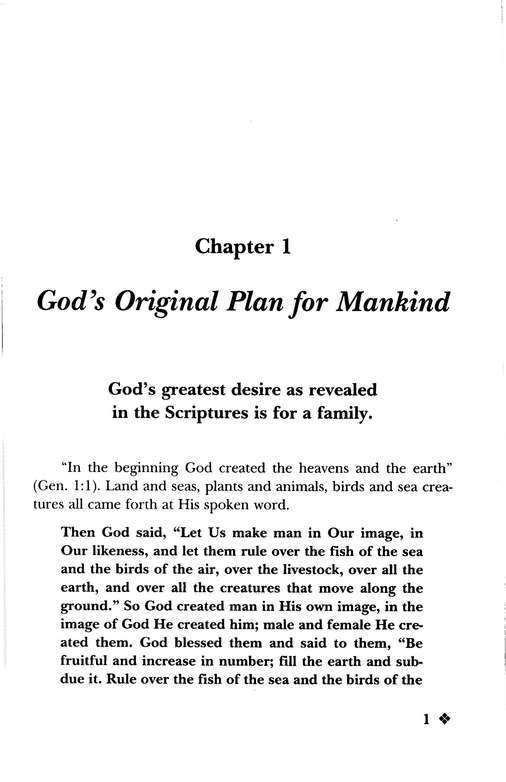 Chapter 1

God's Original Plan for Mankind

God's greatest desire as revealed in the Scriptures is for a family.

"In the beginning God created the heavens and the earth" (Gen. 1:1). Land and seas, plants and animals, birds and sea creatures all came forth at His spoken word.

Then God said, "Let Us make man in Our image, in Our likeness, and let them rule over the fish of the sea and the birds of the air, over the livestock, over all the earth, and over all the creatures that move along the ground." So God created man in His own image, in the image of God He created him; male and female He created them. God blessed them and said to them, "Be fruitful and increase in number; fill the earth and subdue it. Rule over the fish of the sea and the birds of the

1 ❖